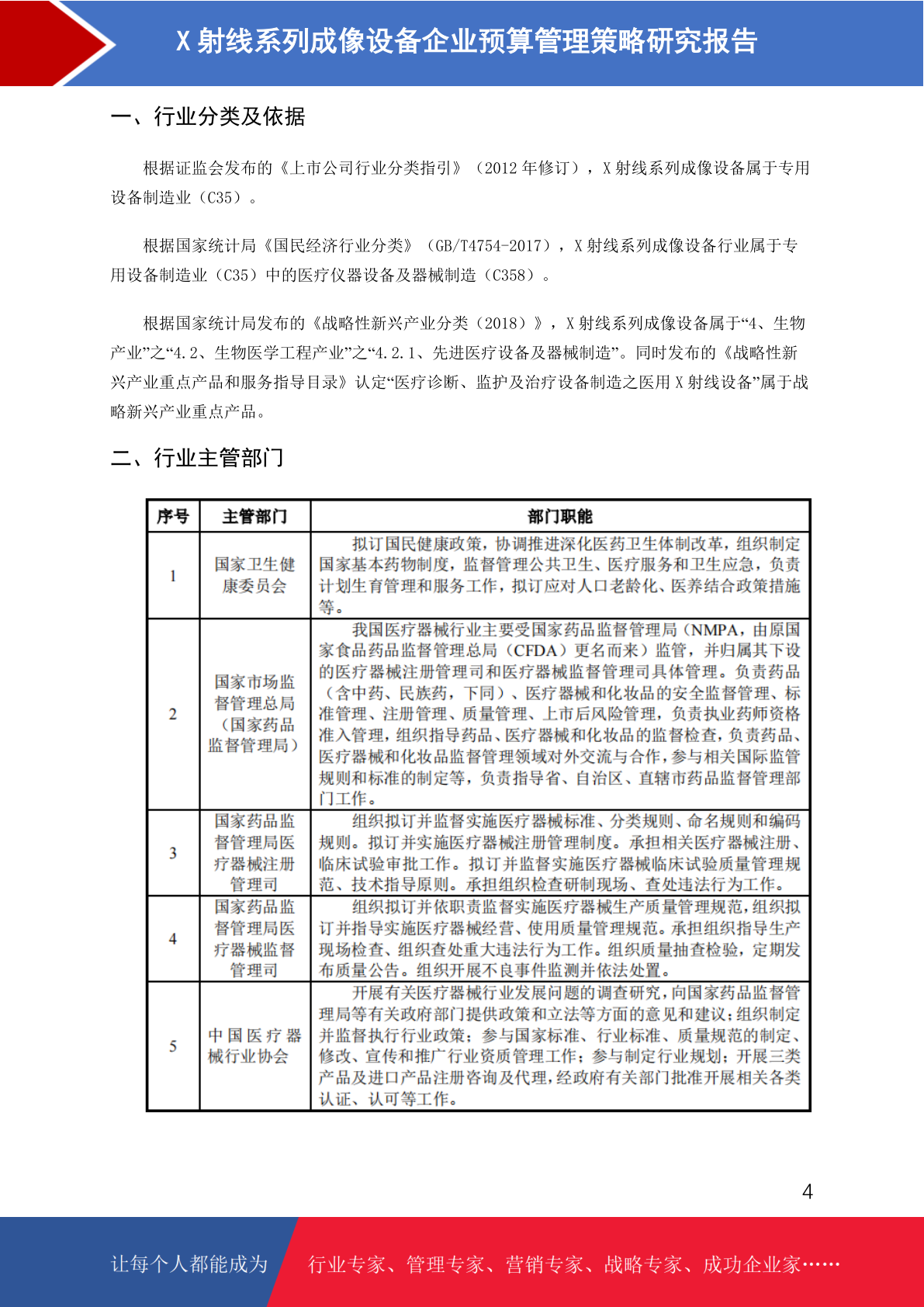 X 射线系列成像设备企业预算管理策略研究报告

一、行业分类及依据

根据证监会发布的《上市公司行业分类指引》（2012 年修订），X 射线系列成像设备属于专用设备制造业（C35）。

根据国家统计局《国民经济行业分类》（GB/T4754-2017），X 射线系列成像设备行业属于专用设备制造业（C35）中的医疗仪器设备及器械制造（C358）。

根据国家统计局发布的《战略性新兴产业分类（2018）》，X 射线系列成像设备属于“4、生物产业”之“4.2、生物医学工程产业”之“4.2.1、先进医疗设备及器械制造”。同时发布的《战略性新兴产业重点产品和服务指导目录》认定“医疗诊断、监护及治疗设备制造之医用 X 射线设备”属于战略新兴产业重点产品。

二、行业主管部门

| 序号 | 主管部门 | 部门职能 |
|---|---|---|
| 1 | 国家卫生健康委员会 | 拟订国民健康政策，协调推进深化医药卫生体制改革，组织制定国家基本药物制度，监督管理公共卫生、医疗服务和卫生应急，负责计划生育管理和服务工作，拟订应对人口老龄化、医养结合政策措施等。 |
| 2 | 国家市场监督管理总局（国家药品监督管理局） | 我国医疗器械行业主要受国家药品监督管理局（NMPA，由原国家食品药品监督管理总局（CFDA）更名而来）监管，并归属其下设的医疗器械注册管理司和医疗器械监督管理司具体管理。负责药品（含中药、民族药，下同）、医疗器械和化妆品的安全监督管理、标准管理、注册管理、质量管理、上市后风险管理，负责执业药师资格准入管理，组织指导药品、医疗器械和化妆品的监督检查，负责药品、医疗器械和化妆品监督管理领域对外交流与合作，参与相关国际监管规则和标准的制定等，负责指导省、自治区、直辖市药品监督管理部门工作。 |
| 3 | 国家药品监督管理局医疗器械注册管理司 | 组织拟订并监督实施医疗器械标准、分类规则、命名规则和编码规则。拟订并实施医疗器械注册管理制度。承担相关医疗器械注册、临床试验审批工作。拟订并监督实施医疗器械临床试验质量管理规范、技术指导原则。承担组织检查研制现场、查处违法行为工作。 |
| 4 | 国家药品监督管理局医疗器械监督管理司 | 组织拟订并依职责监督实施医疗器械生产质量管理规范，组织拟订并指导实施医疗器械经营、使用质量管理规范。承担组织指导生产现场检查、组织查处重大违法行为工作。组织质量抽查检验，定期发布质量公告。组织开展不良事件监测并依法处置。 |
| 5 | 中国医疗器械行业协会 | 开展有关医疗器械行业发展问题的调查研究，向国家药品监督管理局等有关政府部门提供政策和立法等方面的意见和建议；组织制定并监督执行行业政策；参与国家标准、行业标准、质量规范的制定、修改、宣传和推广行业资质管理工作；参与制定行业规划；开展三类产品及进口产品注册咨询及代理，经政府有关部门批准开展相关各类认证、认可等工作。 |

4

让每个人都能成为 行业专家、管理专家、营销专家、战略专家、成功企业家……